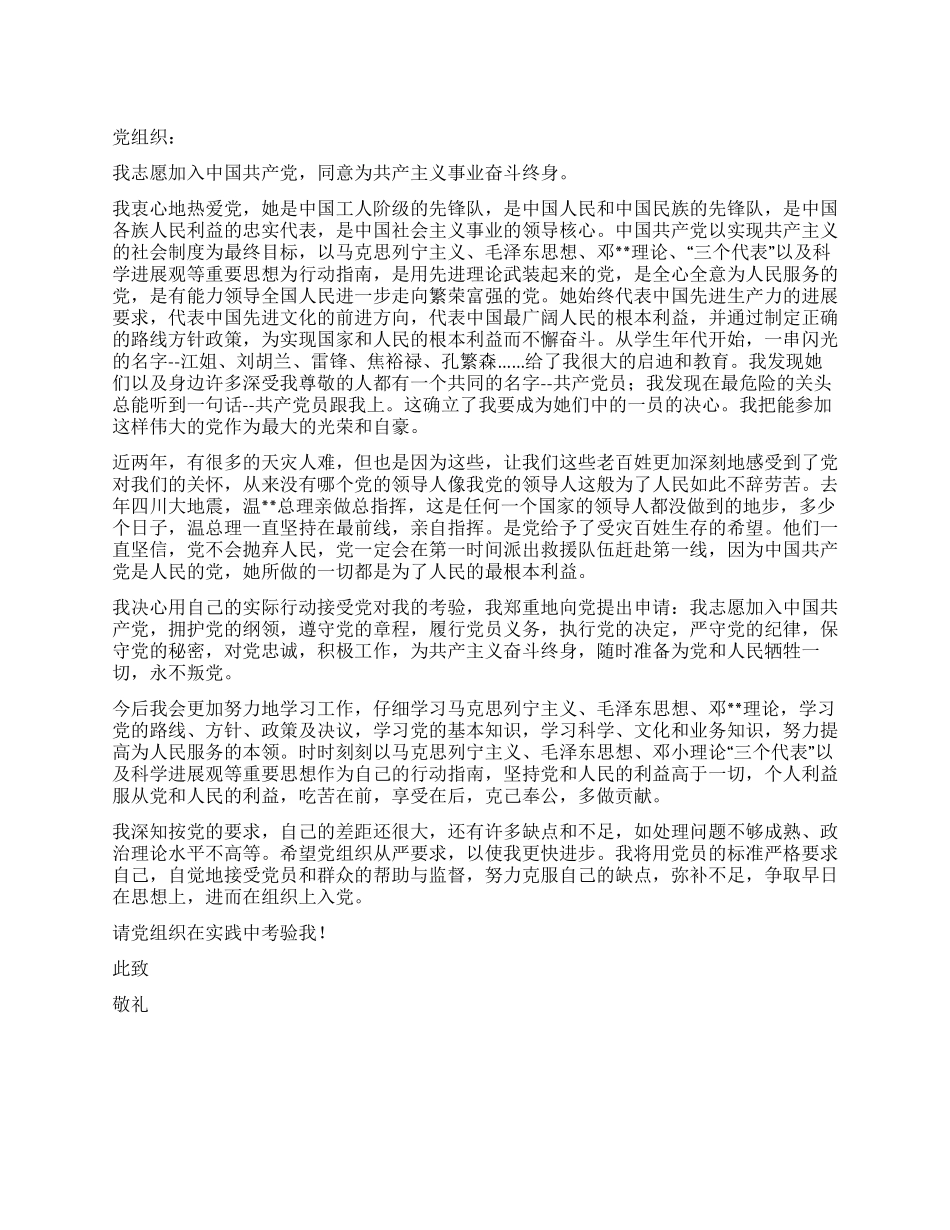 党组织：

我志愿加入中国共产党，同意为共产主义事业奋斗终身。

我衷心地热爱党，她是中国工人阶级的先锋队，是中国人民和中国民族的先锋队，是中国各族人民利益的忠实代表，是中国社会主义事业的领导核心。中国共产党以实现共产主义的社会制度为最终目标，以马克思列宁主义、毛泽东思想、邓**理论、“三个代表”以及科学进展观等重要思想为行动指南，是用先进理论武装起来的党，是全心全意为人民服务的党，是有能力领导全国人民进一步走向繁荣富强的党。她始终代表中国先进生产力的进展要求，代表中国先进文化的前进方向，代表中国最广阔人民的根本利益，并通过制定正确的路线方针政策，为实现国家和人民的根本利益而不懈奋斗。从学生年代开始，一串闪光的名字--江姐、刘胡兰、雷锋、焦裕禄、孔繁森......给了我很大的启迪和教育。我发现她们以及身边许多深受我尊敬的人都有一个共同的名字--共产党员；我发现在最危险的关头总能听到一句话--共产党员跟我上。这确立了我要成为她们中的一员的决心。我把能参加这样伟大的党作为最大的光荣和自豪。

近两年，有很多的天灾人难，但也是因为这些，让我们这些老百姓更加深刻地感受到了党对我们的关怀，从来没有哪个党的领导人像我党的领导人这般为了人民如此不辞劳苦。去年四川大地震，温**总理亲做总指挥，这是任何一个国家的领导人都没做到的地步，多少个日子，温总理一直坚持在最前线，亲自指挥。是党给予了受灾百姓生存的希望。他们一直坚信，党不会抛弃人民，党一定会在第一时间派出救援队伍赶赴第一线，因为中国共产党是人民的党，她所做的一切都是为了人民的最根本利益。

我决心用自己的实际行动接受党对我的考验，我郑重地向党提出申请：我志愿加入中国共产党，拥护党的纲领，遵守党的章程，履行党员义务，执行党的决定，严守党的纪律，保守党的秘密，对党忠诚，积极工作，为共产主义奋斗终身，随时准备为党和人民牺牲一切，永不叛党。

今后我会更加努力地学习工作，仔细学习马克思列宁主义、毛泽东思想、邓**理论，学习党的路线、方针、政策及决议，学习党的基本知识，学习科学、文化和业务知识，努力提高为人民服务的本领。时时刻刻以马克思列宁主义、毛泽东思想、邓小理论“三个代表”以及科学进展观等重要思想作为自己的行动指南，坚持党和人民的利益高于一切，个人利益服从党和人民的利益，吃苦在前，享受在后，克己奉公，多做贡献。

我深知按党的要求，自己的差距还很大，还有许多缺点和不足，如处理问题不够成熟、政治理论水平不高等。希望党组织从严要求，以使我更快进步。我将用党员的标准严格要求自己，自觉地接受党员和群众的帮助与监督，努力克服自己的缺点，弥补不足，争取早日在思想上，进而在组织上入党。

请党组织在实践中考验我！

此致

敬礼